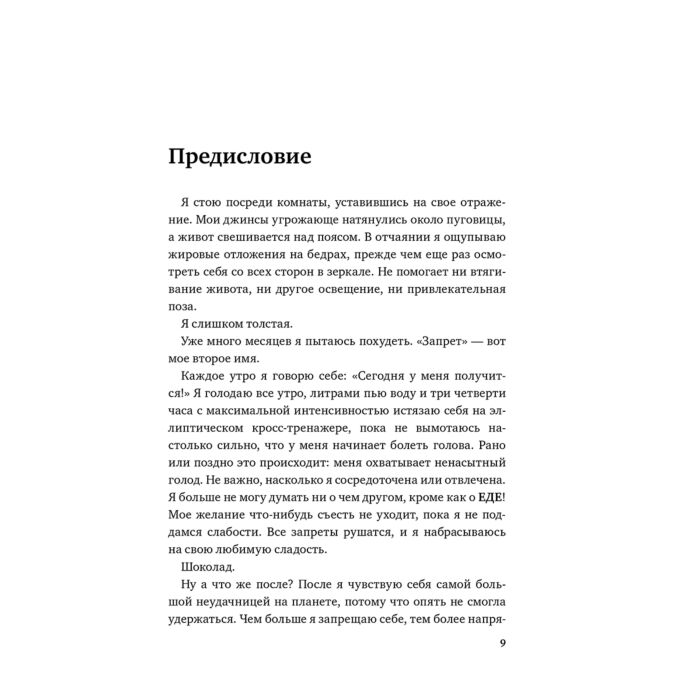 Предисловие

Я стою посреди комнаты, уставившись на свое отражение. Мои джинсы угрожающе натянулись около пуговицы, а живот свешивается над поясом. В отчаянии я ощупываю жировые отложения на бедрах, прежде чем еще раз осмотреть себя со всех сторон в зеркале. Не помогает ни втягивание живота, ни другое освещение, ни привлекательная поза.

Я слишком толстая.

Уже много месяцев я пытаюсь похудеть. «Запрет» — вот мое второе имя.

Каждое утро я говорю себе: «Сегодня у меня получится!» Я голодаю все утро, литрами пью воду и три четверти часа с максимальной интенсивностью истязаю себя на эллиптическом кросс-тренажере, пока не вымотаюсь настолько сильно, что у меня начинает болеть голова. Рано или поздно это происходит: меня охватывает ненасытный голод. Не важно, насколько я сосредоточена или отвлечена. Я больше не могу думать ни о чем другом, кроме как о ЕДЕ! Мое желание что-нибудь съесть не уходит, пока я не поддамся слабости. Все запреты рушатся, и я набрасываюсь на свою любимую сладость.

Шоколад.

Ну а что же после? После я чувствую себя самой большой неудачницей на планете, потому что опять не смогла удержаться. Чем больше я запрещаю себе, тем более напря-

9